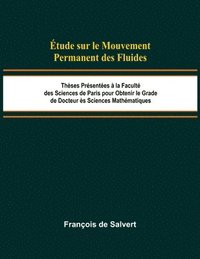 Étude sur le Mouvement Permanent des Fluides

Thèses Présentées à la Faculté des Sciences de Paris pour Obtenir le Grade de Docteur ès Sciences Mathématiques

François de Salvert